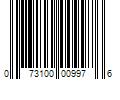 0 73100 00997 6